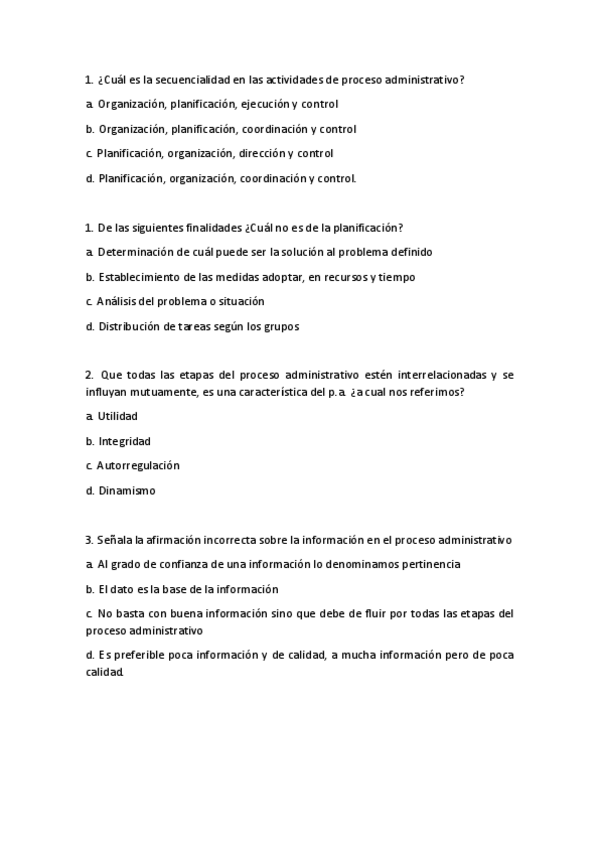 1. ¿Cuál es la secuencialidad en las actividades de proceso administrativo?

a. Organización, planificación, ejecución y control

b. Organización, planificación, coordinación y control

c. Planificación, organización, dirección y control

d. Planificación, organización, coordinación y control.

1. De las siguientes finalidades ¿Cuál no es de la planificación?

a. Determinación de cuál puede ser la solución al problema definido

b. Establecimiento de las medidas adoptar, en recursos y tiempo

c. Análisis del problema o situación

d. Distribución de tareas según los grupos

2. Que todas las etapas del proceso administrativo estén interrelacionadas y se influyan mutuamente, es una característica del p.a. ¿a cual nos referimos?

a. Utilidad

b. Integridad

c. Autorregulación

d. Dinamismo

3. Señala la afirmación incorrecta sobre la información en el proceso administrativo

a. Al grado de confianza de una información lo denominamos pertinencia

b. El dato es la base de la información

c. No basta con buena información sino que debe de fluir por todas las etapas del proceso administrativo

d. Es preferible poca información y de calidad, a mucha información pero de poca calidad.